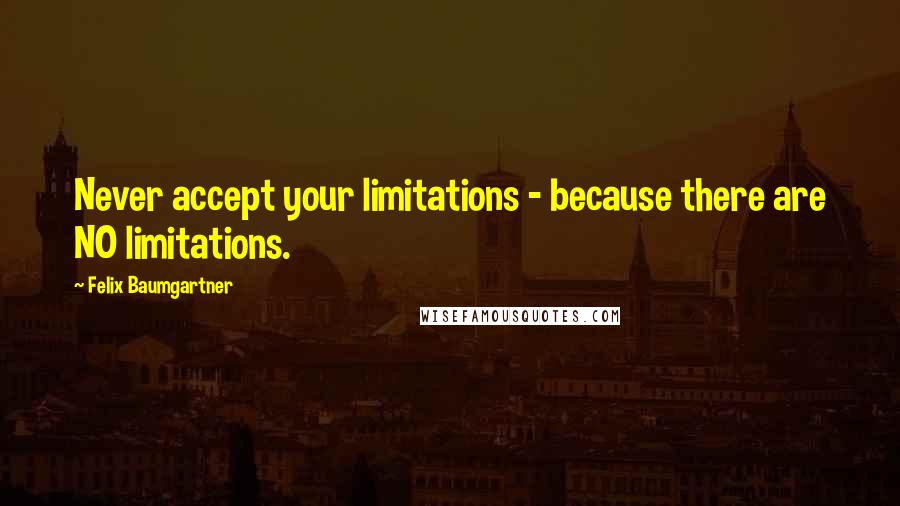 Never accept your limitations - because there are NO limitations.

~ Felix Baumgartner

WISEFAMOUSQUOTES.COM